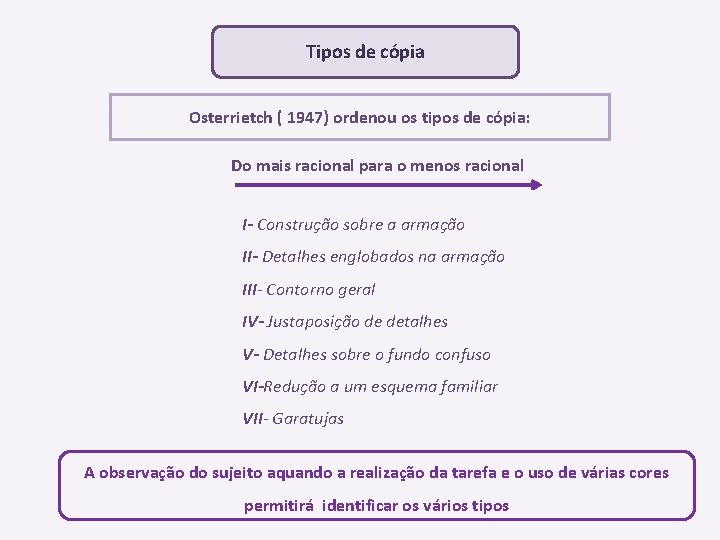 Tipos de cópia

Osterrietch ( 1947) ordenou os tipos de cópia:

Do mais racional para o menos racional

I- Construção sobre a armação

II- Detalhes englobados na armação

III- Contorno geral

IV- Justaposição de detalhes

V- Detalhes sobre o fundo confuso

VI-Redução a um esquema familiar

VII- Garatujas

A observação do sujeito aquando a realização da tarefa e o uso de várias cores permitirá identificar os vários tipos